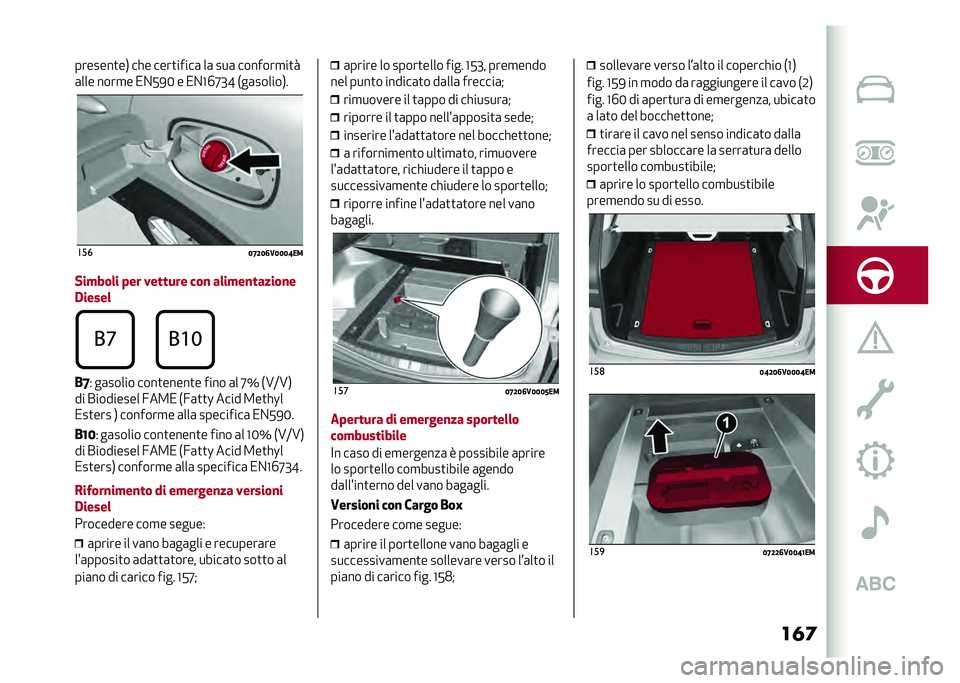 presente) che certifica la sua conformità alle norme EN590 e EN16734 (gasolio).

156 07206V0004EM

Simboli per vetture con alimentazione Diesel

B7

B10

B7: gasolio contenente fino al 7% (V/V) di Biodiesel FAME (Fatty Acid Methyl Esters ) conforme alla specifica EN590.

B10: gasolio contenente fino al 10% (V/V) di Biodiesel FAME (Fatty Acid Methyl Esters) conforme alla specifica EN16734.

Rifornimento di emergenza versioni Diesel

Procedere come segue:

❒ aprire il vano bagagli e recuperare l'apposito adattatore, ubicato sotto al piano di carico fig. 157;

❒ aprire lo sportello fig. 153, premendo nel punto indicato dalla freccia;

❒ rimuovere il tappo di chiusura;

❒ riporre il tappo nell'apposita sede;

❒ inserire l'adattatore nel bocchettone;

❒ a rifornimento ultimato, rimuovere l'adattatore, richiudere il tappo e successivamente chiudere lo sportello;

❒ riporre infine l'adattatore nel vano bagagli.

157 07206V0005EM

Apertura di emergenza sportello combustibile

In caso di emergenza è possibile aprire lo sportello combustibile agendo dall'interno del vano bagagli.

Versioni con Cargo Box

Procedere come segue:

❒ aprire il portellone vano bagagli e successivamente sollevare verso l'alto il piano di carico fig. 158;

❒ sollevare verso l'alto il coperchio (1) fig. 159 in modo da raggiungere il cavo (2) fig. 160 di apertura di emergenza, ubicato a lato del bocchettone;

❒ tirare il cavo nel senso indicato dalla freccia per sbloccare la serratura dello sportello combustibile;

❒ aprire lo sportello combustibile premendo su di esso.

158 04206V0004EM

1

159 07226V0041EM

ABC

167

carmanualsonline.info